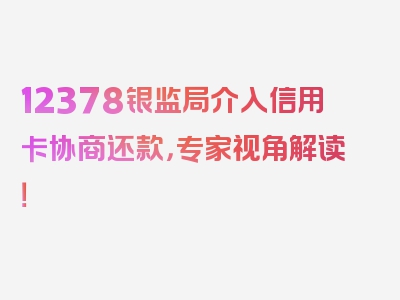 12378银监局介入信用卡协商还款，专家视角解读！